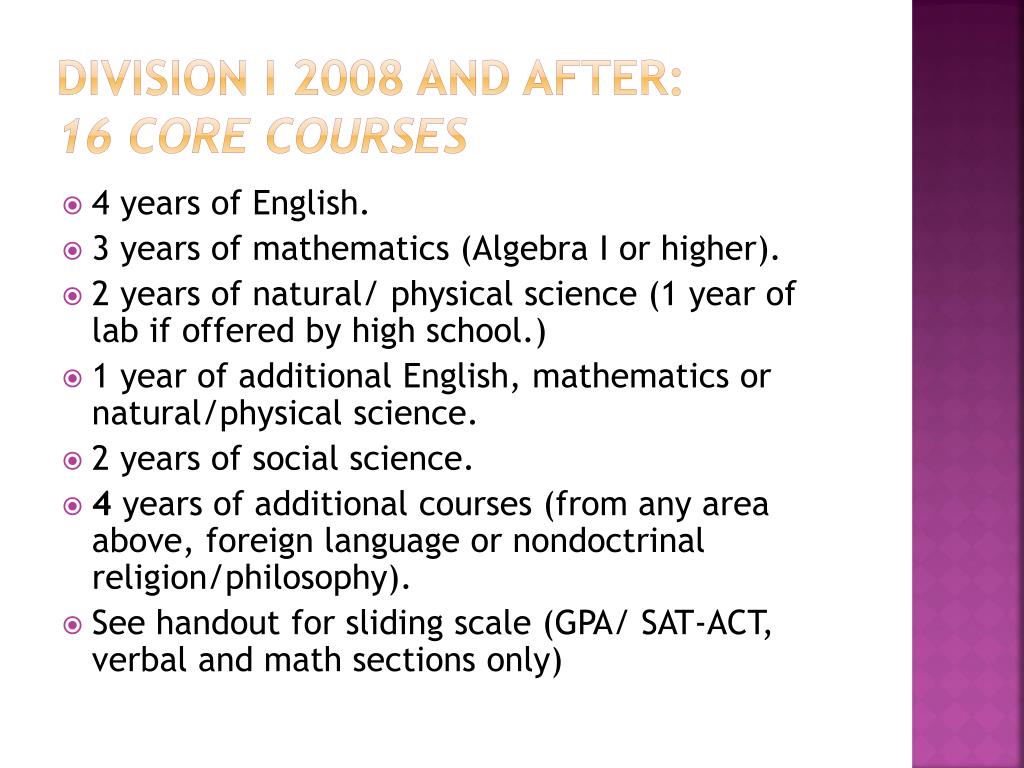 DIVISION I 2008 AND AFTER:
16 CORE COURSES

4 years of English.
3 years of mathematics (Algebra I or higher).
2 years of natural/ physical science (1 year of lab if offered by high school.)
1 year of additional English, mathematics or natural/physical science.
2 years of social science.
4 years of additional courses (from any area above, foreign language or nondoctrinal religion/philosophy).
See handout for sliding scale (GPA/ SAT-ACT, verbal and math sections only)